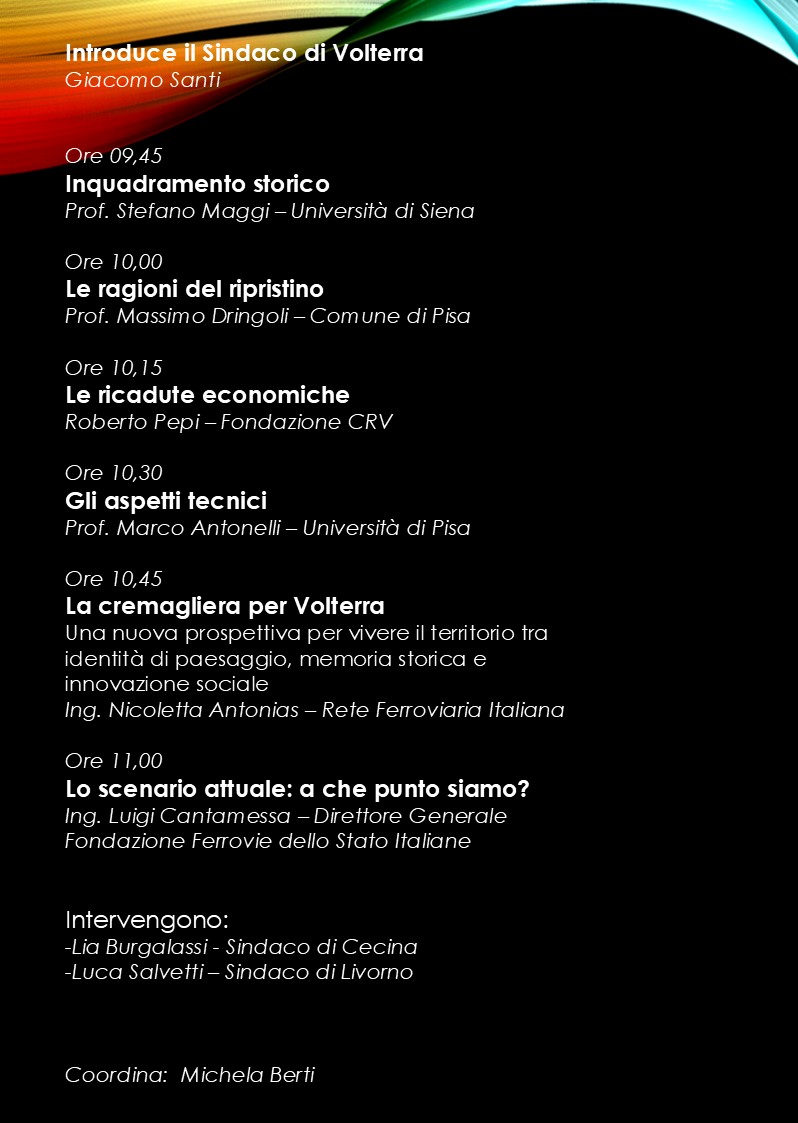 Introduce il Sindaco di Volterra
Giacomo Santi

Ore 09,45
Inquadramento storico
Prof. Stefano Maggi – Università di Siena

Ore 10,00
Le ragioni del ripristino
Prof. Massimo Dringoli – Comune di Pisa

Ore 10,15
Le ricadute economiche
Roberto Pepi – Fondazione CRV

Ore 10,30
Gli aspetti tecnici
Prof. Marco Antonelli – Università di Pisa

Ore 10,45
La cremagliera per Volterra
Una nuova prospettiva per vivere il territorio tra identità di paesaggio, memoria storica e innovazione sociale
Ing. Nicoletta Antonias – Rete Ferroviaria Italiana

Ore 11,00
Lo scenario attuale: a che punto siamo?
Ing. Luigi Cantamessa – Direttore Generale Fondazione Ferrovie dello Stato Italiane

Intervengono:
-Lia Burgalassi - Sindaco di Cecina
-Luca Salvetti – Sindaco di Livorno

Coordina: Michela Berti